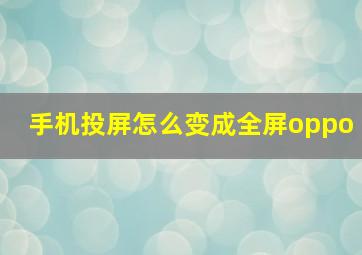 手机投屏怎么变成全屏oppo